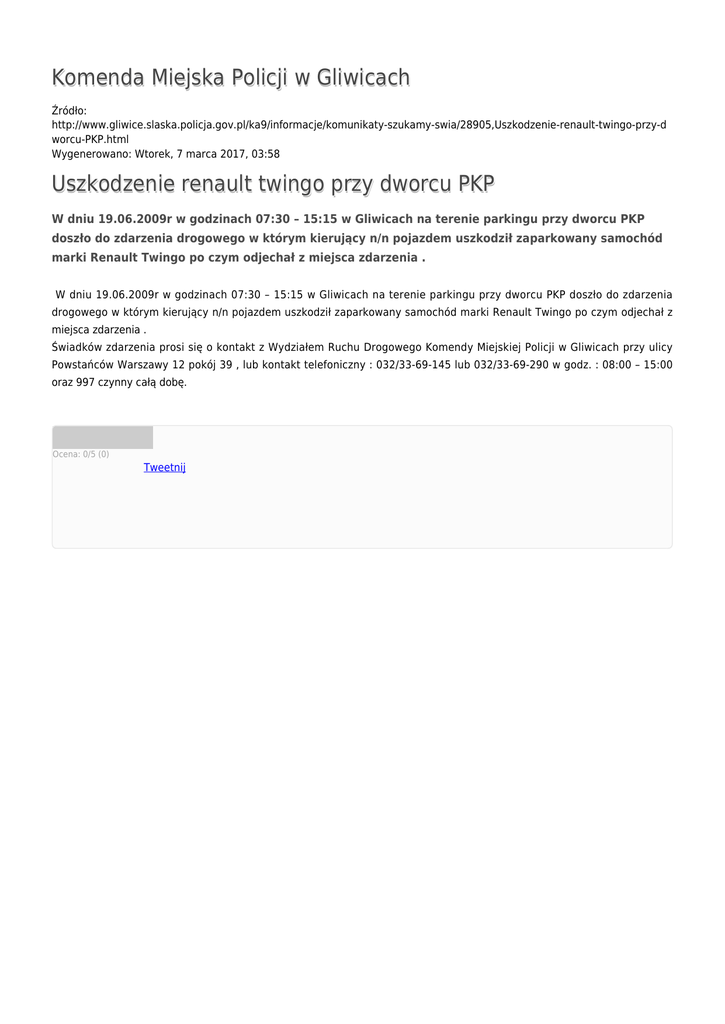 Komenda Miejska Policji w Gliwicach

Źródło:
http://www.gliwice.slaska.policja.gov.pl/ka9/informacje/komunikaty-szukamy-swia/28905,Uszkodzenie-renault-twingo-przy-dworcu-PKP.html
Wygenerowano: Wtorek, 7 marca 2017, 03:58

Uszkodzenie renault twingo przy dworcu PKP

W dniu 19.06.2009r w godzinach 07:30 – 15:15 w Gliwicach na terenie parkingu przy dworcu PKP doszło do zdarzenia drogowego w którym kierujący n/n pojazdem uszkodził zaparkowany samochód marki Renault Twingo po czym odjechał z miejsca zdarzenia .

W dniu 19.06.2009r w godzinach 07:30 – 15:15 w Gliwicach na terenie parkingu przy dworcu PKP doszło do zdarzenia drogowego w którym kierujący n/n pojazdem uszkodził zaparkowany samochód marki Renault Twingo po czym odjechał z miejsca zdarzenia .
Świadków zdarzenia prosi się o kontakt z Wydziałem Ruchu Drogowego Komendy Miejskiej Policji w Gliwicach przy ulicy Powstańców Warszawy 12 pokój 39 , lub kontakt telefoniczny : 032/33-69-145 lub 032/33-69-290 w godz. : 08:00 – 15:00 oraz 997 czynny całą dobę.

Ocena: 0/5 (0)
Tweetnij